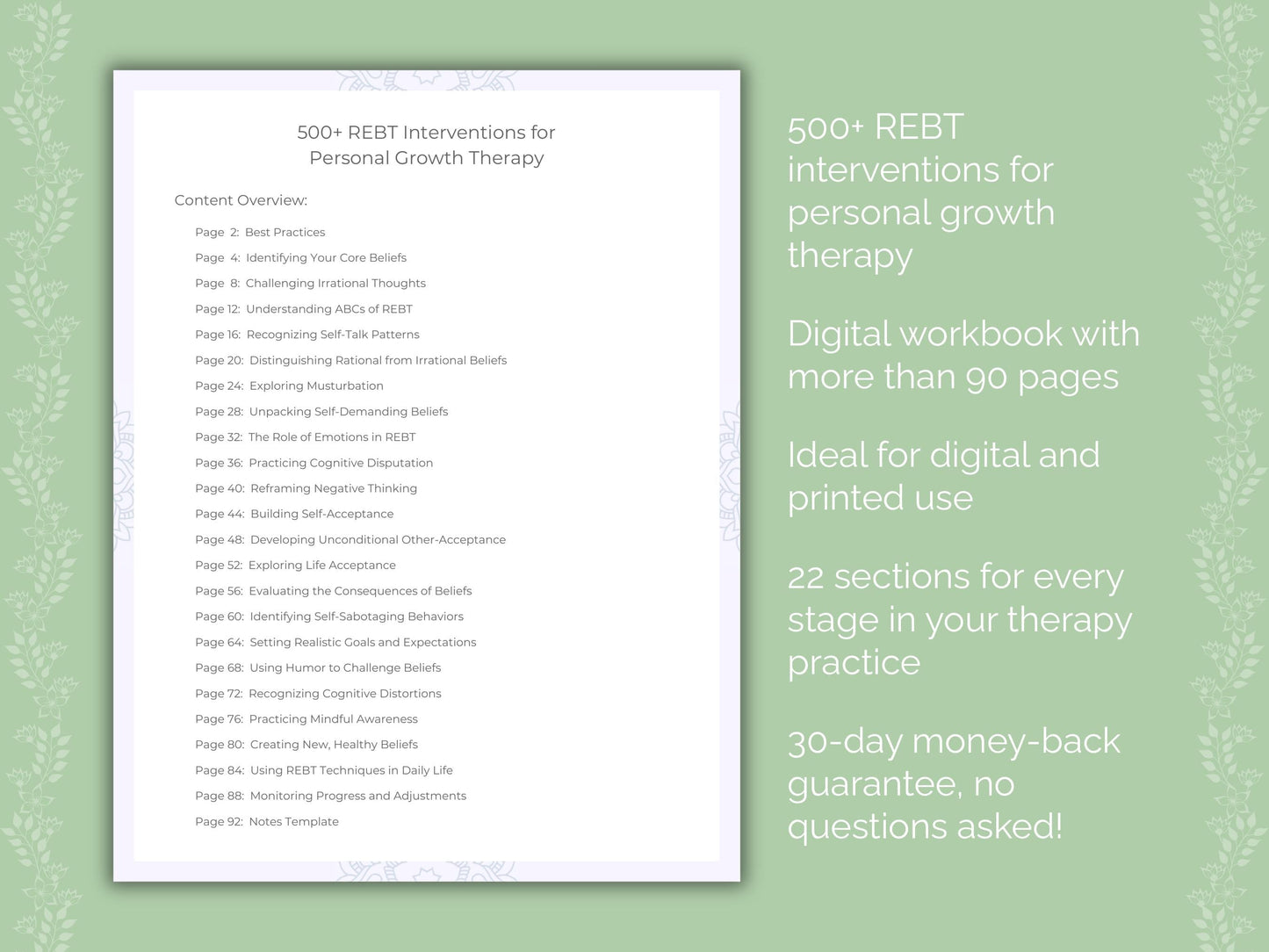 500+ REBT Interventions for Personal Growth Therapy

Content Overview:

Page 2: Best Practices
Page 4: Identifying Your Core Beliefs
Page 8: Challenging Irrational Thoughts
Page 12: Understanding ABCs of REBT
Page 16: Recognizing Self-Talk Patterns
Page 20: Distinguishing Rational from Irrational Beliefs
Page 24: Exploring Musturbation
Page 28: Unpacking Self-Demanding Beliefs
Page 32: The Role of Emotions in REBT
Page 36: Practicing Cognitive Disputation
Page 40: Reframing Negative Thinking
Page 44: Building Self-Acceptance
Page 48: Developing Unconditional Other-Acceptance
Page 52: Exploring Life Acceptance
Page 56: Evaluating the Consequences of Beliefs
Page 60: Identifying Self-Sabotaging Behaviors
Page 64: Setting Realistic Goals and Expectations
Page 68: Using Humor to Challenge Beliefs
Page 72: Recognizing Cognitive Distortions
Page 76: Practicing Mindful Awareness
Page 80: Creating New, Healthy Beliefs
Page 84: Using REBT Techniques in Daily Life
Page 88: Monitoring Progress and Adjustments
Page 92: Notes Template

500+ REBT interventions for personal growth therapy

Digital workbook with more than 90 pages

Ideal for digital and printed use

22 sections for every stage in your therapy practice

30-day money-back guarantee, no questions asked!